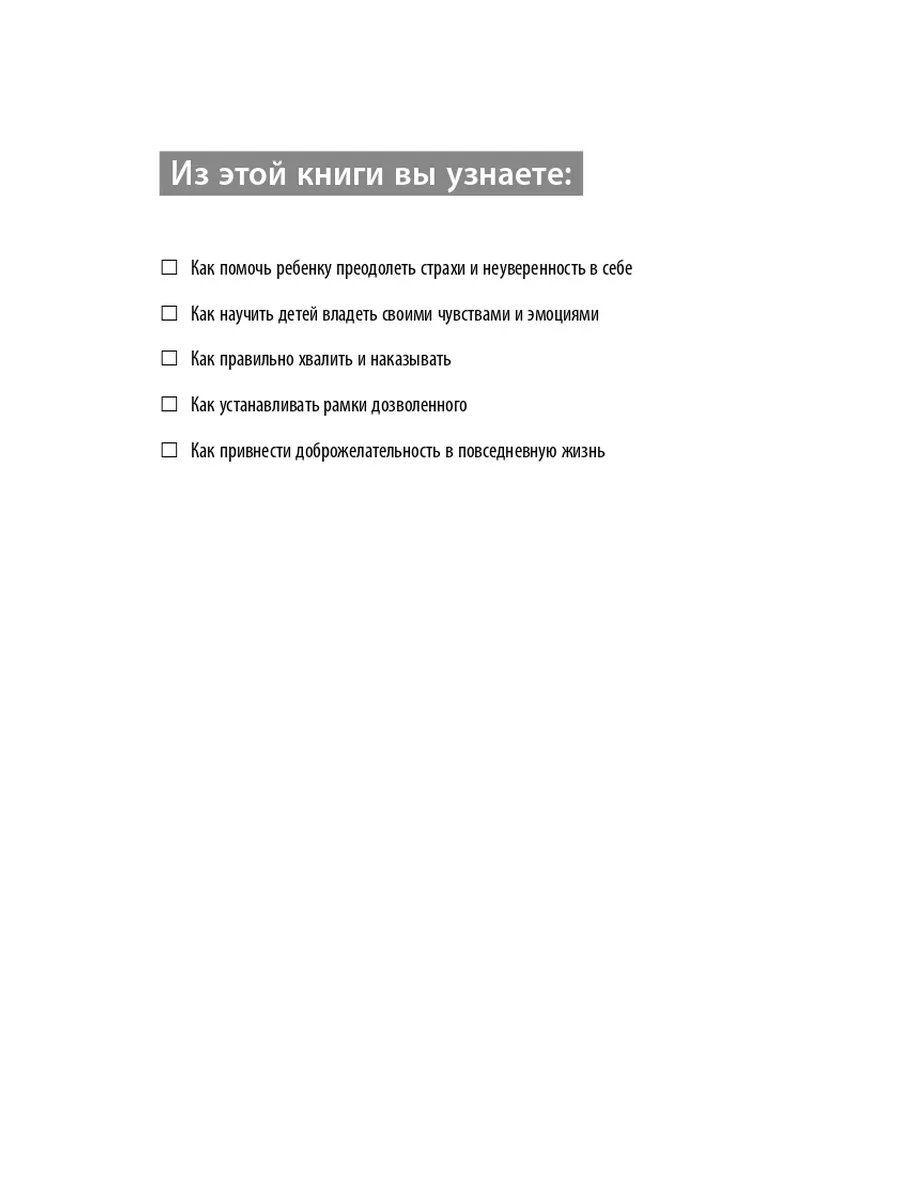 Из этой книги вы узнаете:

☐ Как помочь ребенку преодолеть страхи и неуверенность в себе

☐ Как научить детей владеть своими чувствами и эмоциями

☐ Как правильно хвалить и наказывать

☐ Как устанавливать рамки дозволенного

☐ Как привнести доброжелательность в повседневную жизнь